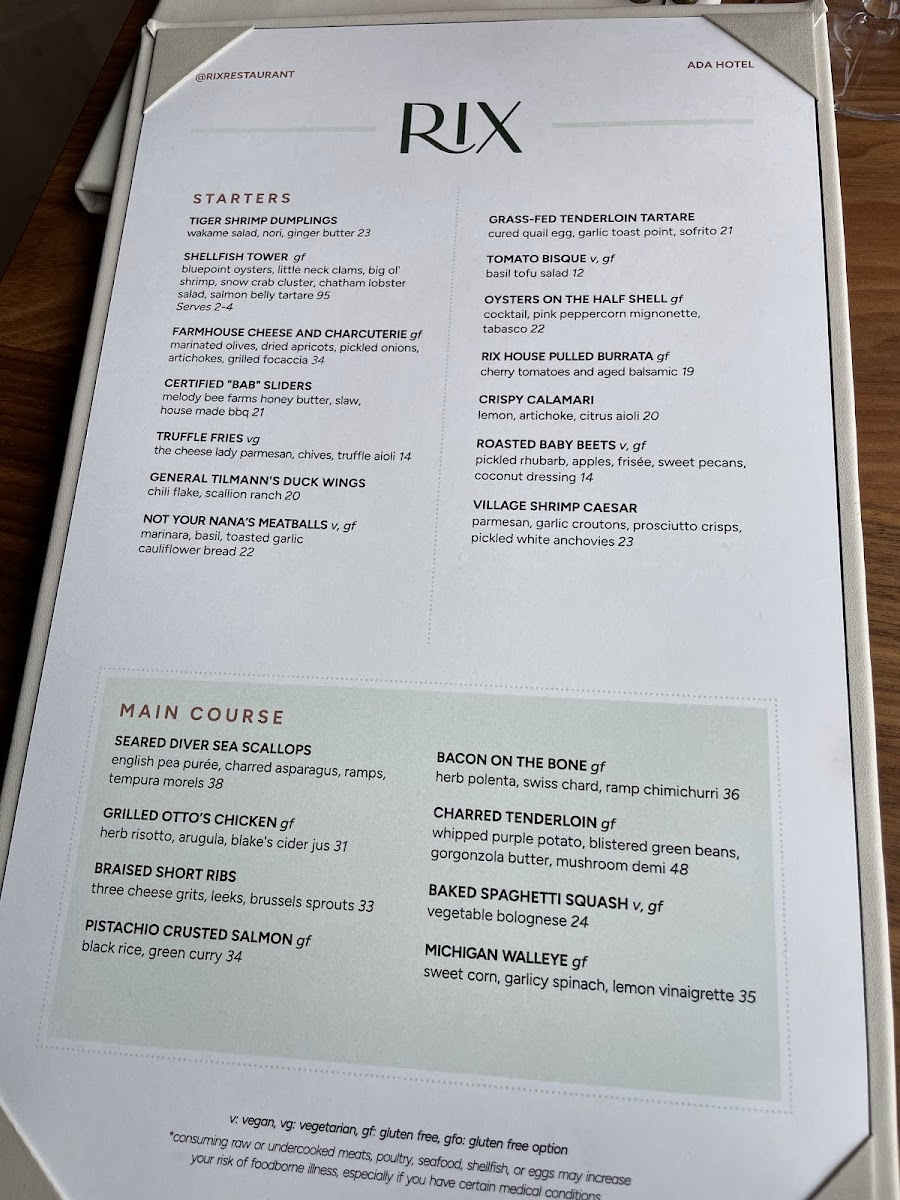 @RIXRESTAURANT

ADA HOTEL

RIX

STARTERS

TIGER SHRIMP DUMPLINGS
wakame salad, nori, ginger butter 23

SHELLFISH TOWER gf
bluepoint oysters, little neck clams, big ol' shrimp, snow crab cluster, chatham lobster salad, salmon belly tartare 95
Serves 2-4

FARMHOUSE CHEESE AND CHARCUTERIE gf
marinated olives, dried apricots, pickled onions, artichokes, grilled focaccia 34

CERTIFIED "BAB" SLIDERS
melody bee farms honey butter, slaw, house made bbq 21

TRUFFLE FRIES vg
the cheese lady parmesan, chives, truffle aioli 14

GENERAL TILMANN'S DUCK WINGS
chili flake, scallion ranch 20

NOT YOUR NANA'S MEATBALLS v, gf
marinara, basil, toasted garlic cauliflower bread 22

GRASS-FED TENDERLOIN TARTARE
cured quail egg, garlic toast point, sofrito 21

TOMATO BISQUE v, gf
basil tofu salad 12

OYSTERS ON THE HALF SHELL gf
cocktail, pink peppercorn mignonette, tabasco 22

RIX HOUSE PULLED BURRATA gf
cherry tomatoes and aged balsamic 19

CRISPY CALAMARI
lemon, artichoke, citrus aioli 20

ROASTED BABY BEETS v, gf
pickled rhubarb, apples, frisée, sweet pecans, coconut dressing 14

VILLAGE SHRIMP CAESAR
parmesan, garlic croutons, prosciutto crisps, pickled white anchovies 23

MAIN COURSE

SEARED DIVER SEA SCALLOPS
english pea purée, charred asparagus, ramps, tempura morels 38

GRILLED OTTO'S CHICKEN gf
herb risotto, arugula, blake's cider jus 31

BRAISED SHORT RIBS
three cheese grits, leeks, brussels sprouts 33

PISTACHIO CRUSTED SALMON gf
black rice, green curry 34

BACON ON THE BONE gf
herb polenta, swiss chard, ramp chimichurri 36

CHARRED TENDERLOIN gf
whipped purple potato, blistered green beans, gorgonzola butter, mushroom demi 48

BAKED SPAGHETTI SQUASH v, gf
vegetable bolognese 24

MICHIGAN WALLEYE gf
sweet corn, garlicy spinach, lemon vinaigrette 35

v: vegan, vg: vegetarian, gf: gluten free, gfo: gluten free option
*consuming raw or undercooked meats, poultry, seafood, shellfish, or eggs may increase your risk of foodborne illness, especially if you have certain medical conditions